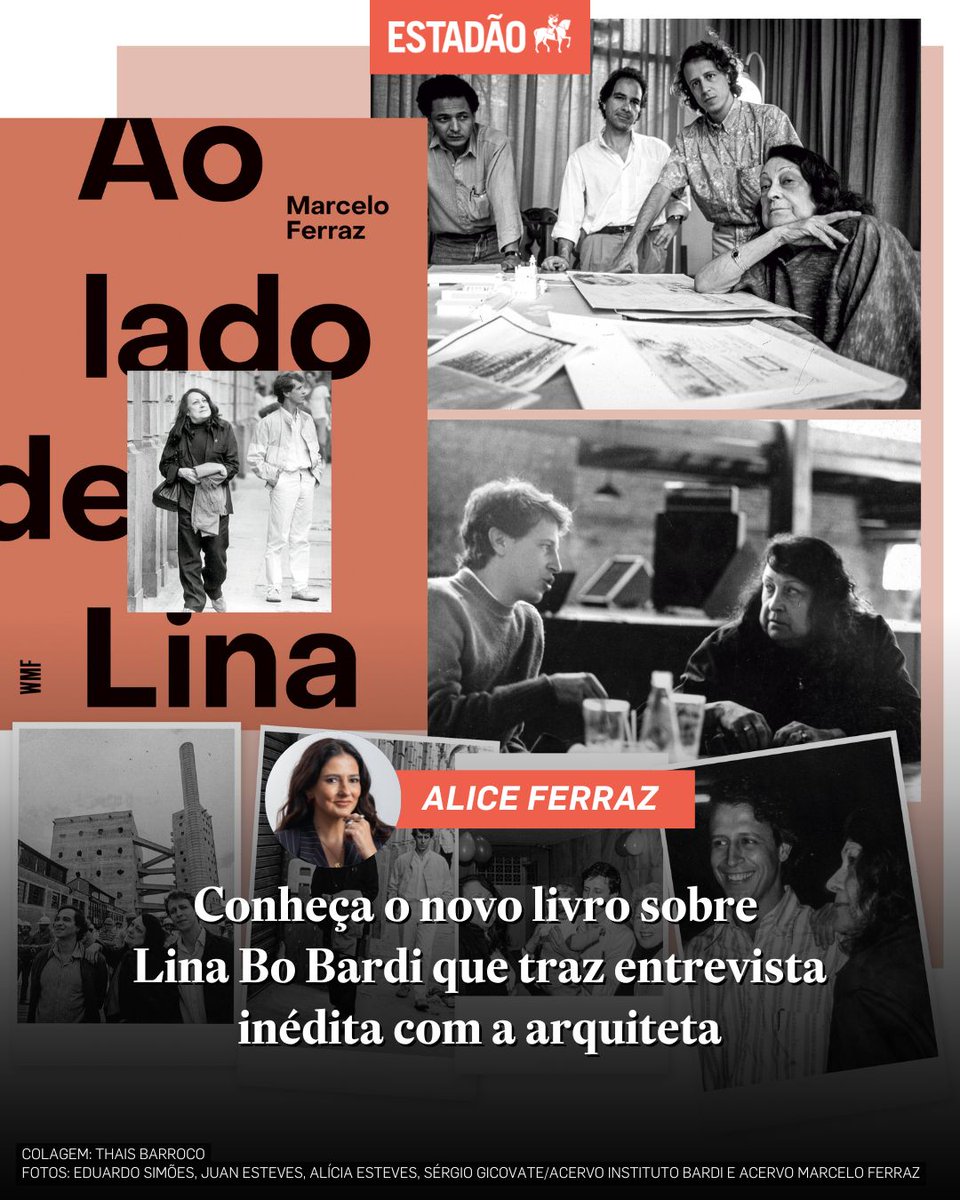 ESTADÃO

Ao lado de Lina

Marcelo Ferraz

WMF

ALICE FERRAZ

Conheça o novo livro sobre Lina Bo Bardi que traz entrevista inédita com a arquiteta

COLAGEM: THAIS BARROCO
FOTOS: EDUARDO SIMÕES, JUAN ESTEVES, ALÍCIA ESTEVES, SÉRGIO GICOVATE/ACERVO INSTITUTO BARDI E ACERVO MARCELO FERRAZ